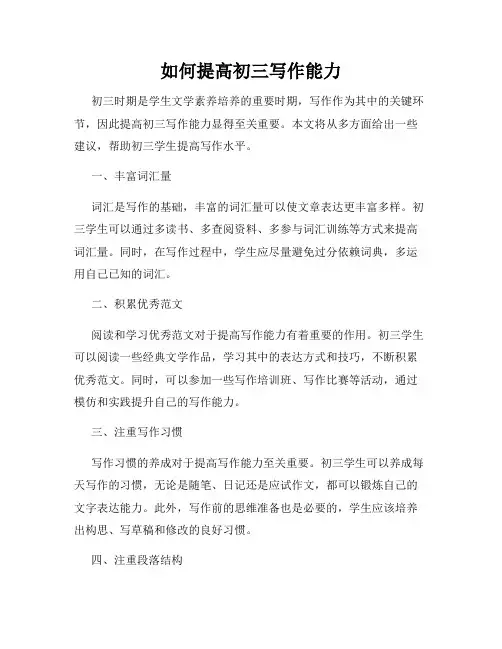 如何提高初三写作能力

初三时期是学生文学素养培养的重要时期，写作作为其中的关键环节，因此提高初三写作能力显得至关重要。本文将从多方面给出一些建议，帮助初三学生提高写作水平。

一、丰富词汇量

词汇是写作的基础，丰富的词汇量可以使文章表达更丰富多样。初三学生可以通过多读书、多查阅资料、多参与词汇训练等方式来提高词汇量。同时，在写作过程中，学生应尽量避免过分依赖词典，多运用自己已知的词汇。

二、积累优秀范文

阅读和学习优秀范文对于提高写作能力有着重要的作用。初三学生可以阅读一些经典文学作品，学习其中的表达方式和技巧，不断积累优秀范文。同时，可以参加一些写作培训班、写作比赛等活动，通过模仿和实践提升自己的写作能力。

三、注重写作习惯

写作习惯的养成对于提高写作能力至关重要。初三学生可以养成每天写作的习惯，无论是随笔、日记还是应试作文，都可以锻炼自己的文字表达能力。此外，写作前的思维准备也是必要的，学生应该培养出构思、写草稿和修改的良好习惯。

四、注重段落结构